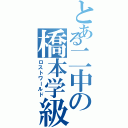 とある二中の橋本学級
ロストワールド